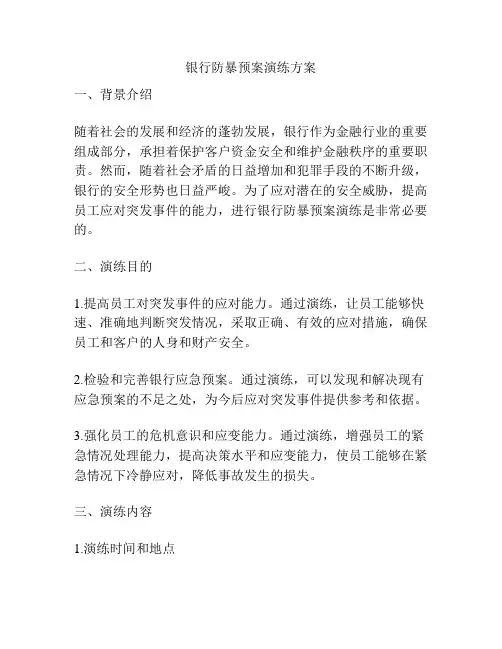 银行防暴预案演练方案

一、背景介绍

随着社会的发展和经济的蓬勃发展，银行作为金融行业的重要组成部分，承担着保护客户资金安全和维护金融秩序的重要职责。然而，随着社会矛盾的日益增加和犯罪手段的不断升级，银行的安全形势也日益严峻。为了应对潜在的安全威胁，提高员工应对突发事件的能力，进行银行防暴预案演练是非常必要的。

二、演练目的

1.提高员工对突发事件的应对能力。通过演练，让员工能够快速、准确地判断突发情况，采取正确、有效的应对措施，确保员工和客户的人身和财产安全。

2.检验和完善银行应急预案。通过演练，可以发现和解决现有应急预案的不足之处，为今后应对突发事件提供参考和依据。

3.强化员工的危机意识和应变能力。通过演练，增强员工的紧急情况处理能力，提高决策水平和应变能力，使员工能够在紧急情况下冷静应对，降低事故发生的损失。

三、演练内容

1.演练时间和地点